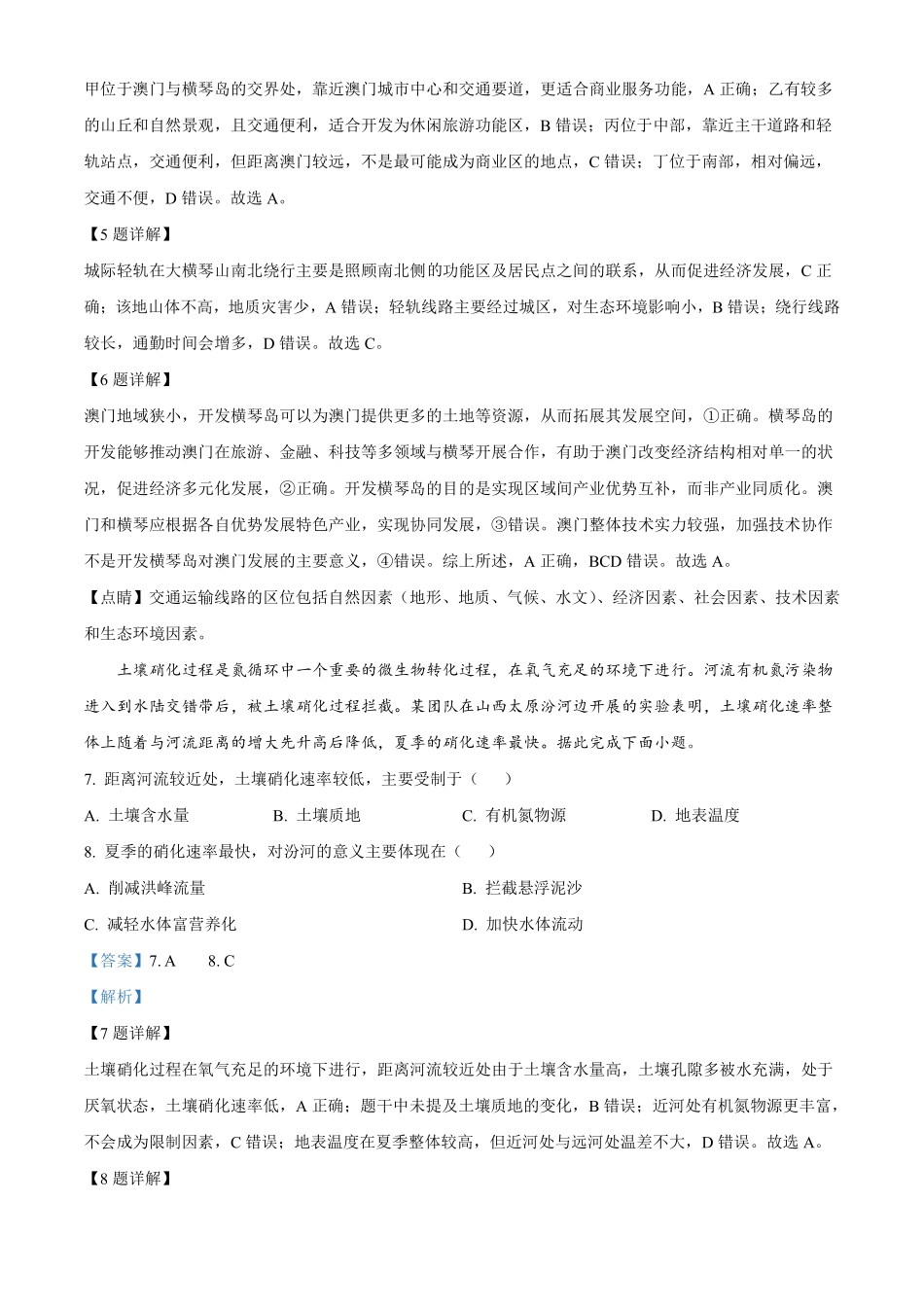 甲位于澳门与横琴岛的交界处，靠近澳门城市中心和交通要道，更适合商业服务功能，A 正确；乙有较多的山丘和自然景观，且交通便利，适合开发为休闲旅游功能区，B 错误；丙位于中部，靠近主干道路和轻轨站点，交通便利，但距离澳门较远，不是最可能成为商业区的地点，C 错误；丁位于南部，相对偏远，交通不便，D 错误。故选 A。

【5 题详解】

城际轻轨在大横琴山南北绕行主要是照顾南北侧的功能区及居民点之间的联系，从而促进经济发展，C 正确；该地山体不高，地质灾害少，A 错误；轻轨线路主要经过城区，对生态环境影响小，B 错误；绕行线路较长，通勤时间会增多，D 错误。故选 C。

【6 题详解】

澳门地域狭小，开发横琴岛可以为澳门提供更多的土地等资源，从而拓展其发展空间，①正确。横琴岛的开发能够推动澳门在旅游、金融、科技等多领域与横琴开展合作，有助于澳门改变经济结构相对单一的状况，促进经济多元化发展，②正确。开发横琴岛的目的是实现区域间产业优势互补，而非产业同质化。澳门和横琴应根据各自优势发展特色产业，实现协同发展，③错误。澳门整体技术实力较强，加强技术协作不是开发横琴岛对澳门发展的主要意义，④错误。综上所述，A 正确，BCD 错误。故选 A。

【点睛】交通运输线路的区位包括自然因素（地形、地质、气候、水文）、经济因素、社会因素、技术因素和生态环境因素。

土壤硝化过程是氮循环中一个重要的微生物转化过程，在氧气充足的环境下进行。河流有机氮污染物进入到水陆交错带后，被土壤硝化过程拦截。某团队在山西太原汾河边开展的实验表明，土壤硝化速率整体上随着与河流距离的增大先升高后降低，夏季的硝化速率最快。据此完成下面小题。

7. 距离河流较近处，土壤硝化速率较低，主要受制于（　　）

A. 土壤含水量　　B. 土壤质地　　C. 有机氮物源　　D. 地表温度

8. 夏季的硝化速率最快，对汾河的意义主要体现在（　　）

A. 削减洪峰流量　　B. 拦截悬浮泥沙

C. 减轻水体富营养化　　D. 加快水体流动

【答案】7. A　　8. C

【解析】

【7 题详解】

土壤硝化过程在氧气充足的环境下进行，距离河流较近处由于土壤含水量高，土壤孔隙多被水充满，处于厌氧状态，土壤硝化速率低，A 正确；题干中未提及土壤质地的变化，B 错误；近河处有机氮物源更丰富，不会成为限制因素，C 错误；地表温度在夏季整体较高，但近河处与远河处温差不大，D 错误。故选 A。

【8 题详解】